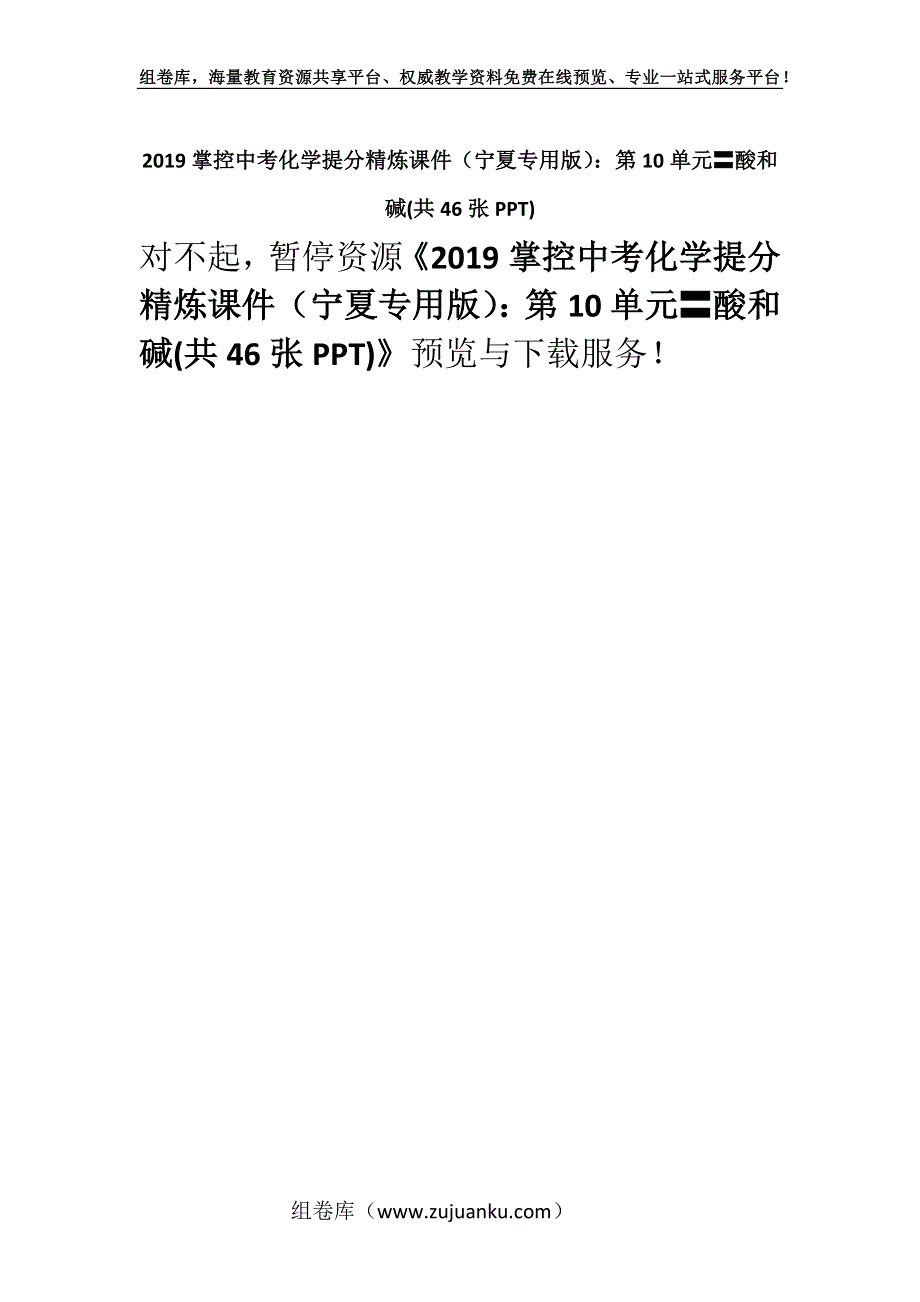 组卷库，海量教育资源共享平台、权威教学资料免费在线预览、专业一站式服务平台！

2019 掌控中考化学提分精炼课件（宁夏专用版）：第 10 单元〓酸和碱(共 46 张 PPT)

对不起，暂停资源《2019 掌控中考化学提分精炼课件（宁夏专用版）：第 10 单元〓酸和碱(共 46 张 PPT)》预览与下载服务！

组卷库（www.zujuanku.com）